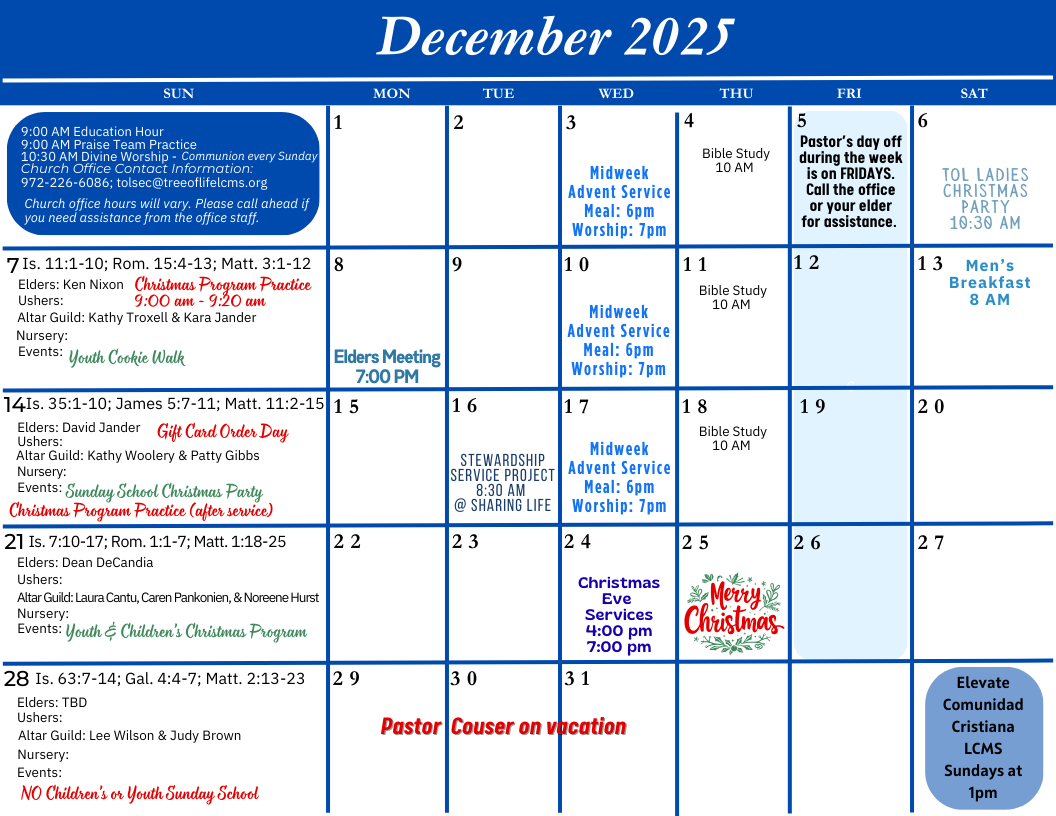 December 2025

| SUN | MON | TUE | WED | THU | FRI | SAT |
|---|---|---|---|---|---|---|
| 9:00 AM Education Hour 9:00 AM Praise Team Practice 10:30 AM Divine Worship - Communion every Sunday Church Office Contact Information: 972-226-6086; tolsec@treeoflifelcms.org Church office hours will vary. Please call ahead if you need assistance from the office staff. | 1 | 2 | 3 Midweek Advent Service Meal: 6pm Worship: 7pm | 4 Bible Study 10 AM | 5 Pastor's day off during the week is on FRIDAYS. Call the office or your elder for assistance. | 6 TOL LADIES CHRISTMAS PARTY 10:30 AM |
| 7 Is. 11:1-10; Rom. 15:4-13; Matt. 3:1-12 Elders: Ken Nixon Christmas Program Practice 9:00 am - 9:20 am Ushers: Altar Guild: Kathy Troxell & Kara Jander Nursery: Events: Youth Cookie Walk | 8 Elders Meeting 7:00 PM | 9 | 10 Midweek Advent Service Meal: 6pm Worship: 7pm | 11 Bible Study 10 AM | 12 | 13 Men's Breakfast 8 AM |
| 14 Is. 35:1-10; James 5:7-11; Matt. 11:2-15 Elders: David Jander Gift Card Order Day Ushers: Altar Guild: Kathy Woolery & Patty Gibbs Nursery: Events: Sunday School Christmas Party Christmas Program Practice (after service) | 15 | 16 STEWARDSHIP SERVICE PROJECT 8:30 AM @ SHARING LIFE | 17 Midweek Advent Service Meal: 6pm Worship: 7pm | 18 Bible Study 10 AM | 19 | 20 |
| 21 Is. 7:10-17; Rom. 1:1-7; Matt. 1:18-25 Elders: Dean DeCandia Ushers: Altar Guild: Laura Cantu, Caren Pankonien, & Noreene Hurst Nursery: Events: Youth & Children's Christmas Program | 22 | 23 | 24 Christmas Eve Services 4:00 pm 7:00 pm | 25 Merry Christmas | 26 | 27 |
| 28 Is. 63:7-14; Gal. 4:4-7; Matt. 2:13-23 Elders: TBD Ushers: Altar Guild: Lee Wilson & Judy Brown Nursery: Events: NO Children's or Youth Sunday School | 29 Pastor Couser on vacation | 30 | 31 | | | Elevate Comunidad Cristiana LCMS Sundays at 1pm |